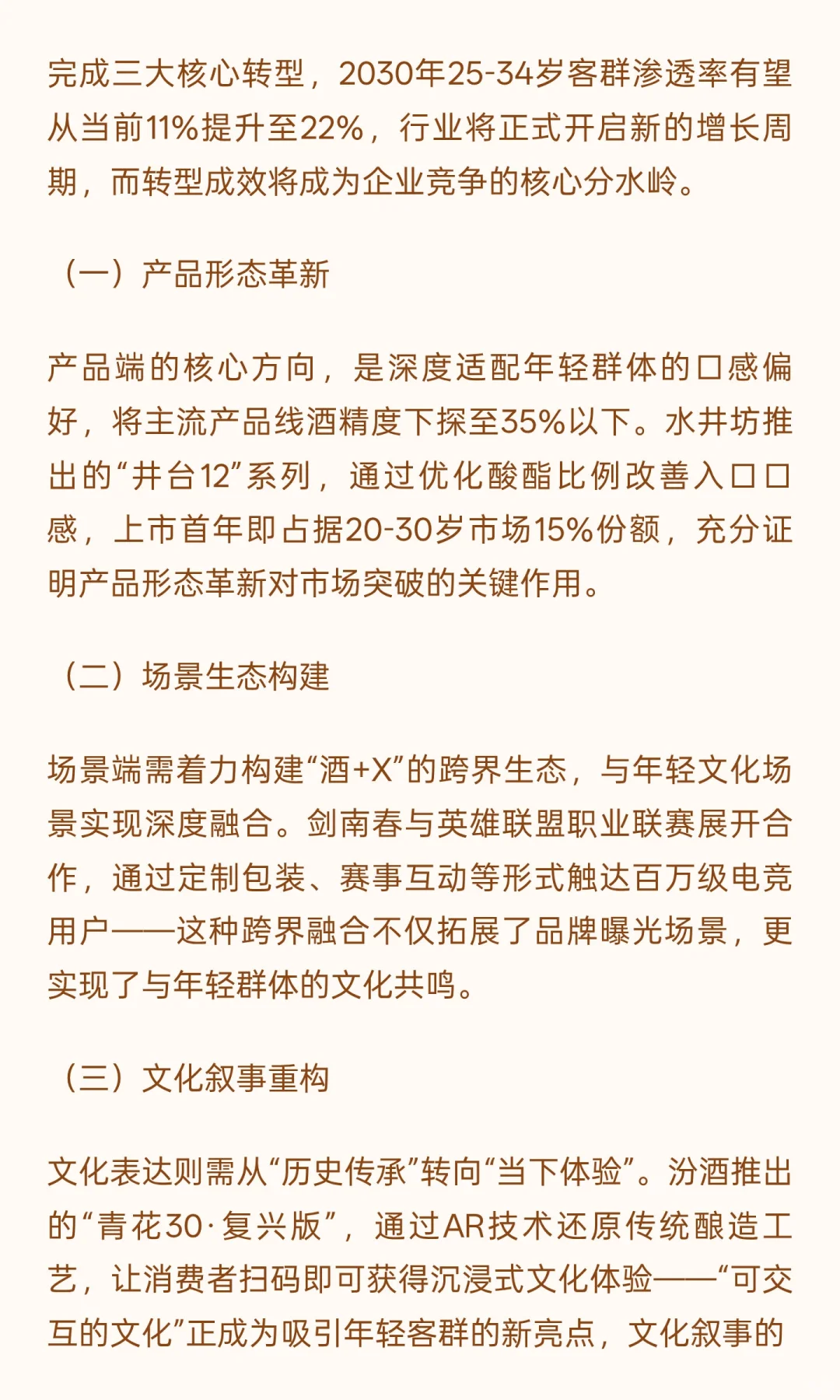 完成三大核心转型，2030年25-34岁客群渗透率有望从当前11%提升至22%，行业将正式开启新的增长周期，而转型成效将成为企业竞争的核心分水岭。

（一）产品形态革新

产品端的核心方向，是深度适配年轻群体的口感偏好，将主流产品线酒精度下探至35%以下。水井坊推出的“井台12”系列，通过优化酸酯比例改善入口口感，上市首年即占据20-30岁市场15%份额，充分证明产品形态革新对市场突破的关键作用。

（二）场景生态构建

场景端需着力构建“酒+X”的跨界生态，与年轻文化场景实现深度融合。剑南春与英雄联盟职业联赛展开合作，通过定制包装、赛事互动等形式触达百万级电竞用户——这种跨界融合不仅拓展了品牌曝光场景，更实现了与年轻群体的文化共鸣。

（三）文化叙事重构

文化表达则需从“历史传承”转向“当下体验”。汾酒推出的“青花30·复兴版”，通过AR技术还原传统酿造工艺，让消费者扫码即可获得沉浸式文化体验——“可交互的文化”正成为吸引年轻客群的新亮点，文化叙事的